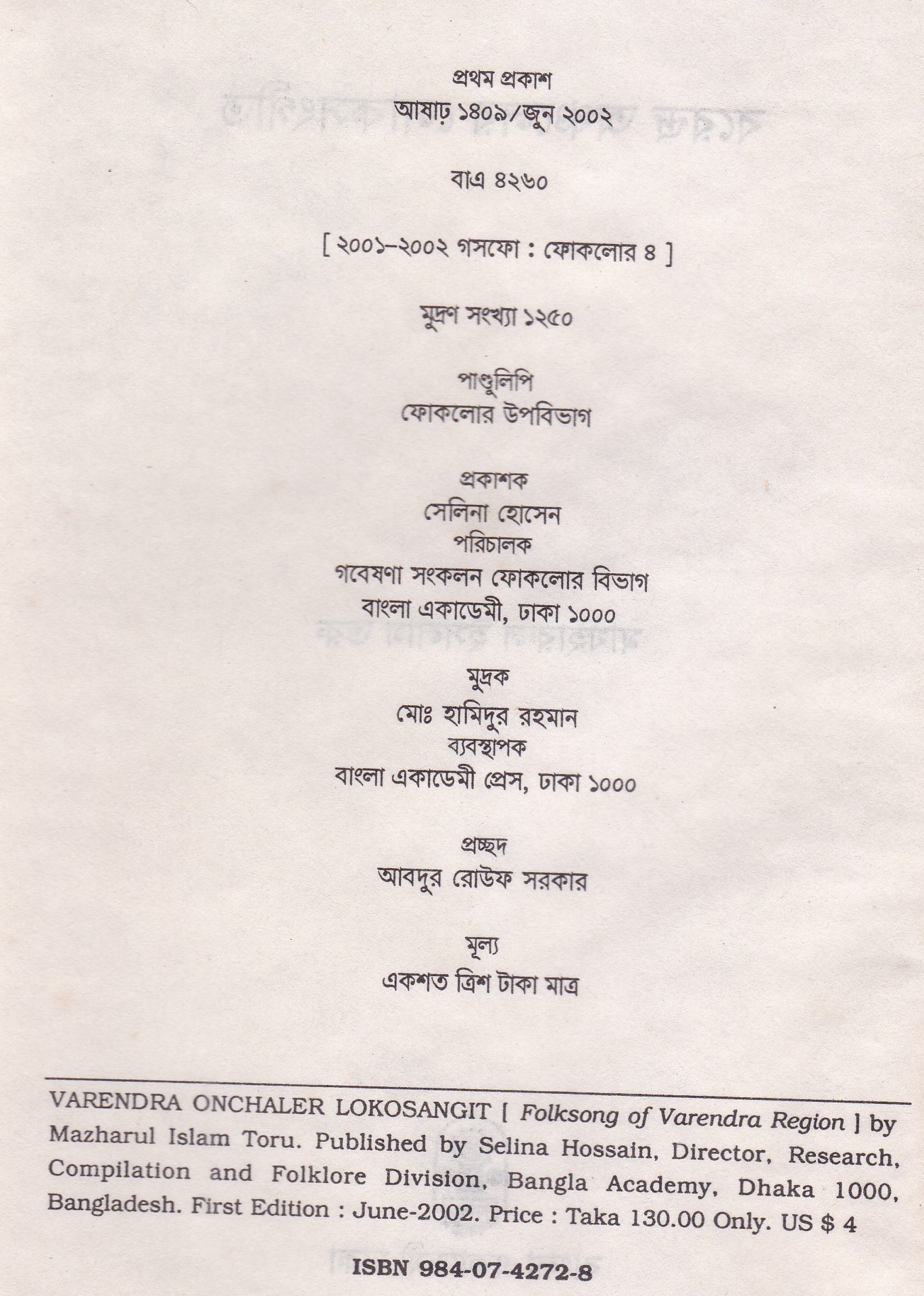 প্রথম প্রকাশ
আষাঢ় ১৪০৯/জুন ২০০২

বাএ ৪২৬০

[ ২০০১–২০০২ গসফো : ফোকলোর ৪ ]

মুদ্রণ সংখ্যা ১২৫০

পাণ্ডুলিপি
ফোকলোর উপবিভাগ

প্রকাশক
সেলিনা হোসেন
পরিচালক
গবেষণা সংকলন ফোকলোর বিভাগ
বাংলা একাডেমী, ঢাকা ১০০০

মুদ্রক
মোঃ হামিদুর রহমান
ব্যবস্থাপক
বাংলা একাডেমী প্রেস, ঢাকা ১০০০

প্রচ্ছদ
আবদুর রোউফ সরকার

মূল্য
একশত ত্রিশ টাকা মাত্র

VARENDRA ONCHALER LOKOSANGIT [ Folksong of Varendra Region ] by Mazharul Islam Toru. Published by Selina Hossain, Director, Research, Compilation and Folklore Division, Bangla Academy, Dhaka 1000, Bangladesh. First Edition : June-2002. Price : Taka 130.00 Only. US $ 4

ISBN 984-07-4272-8